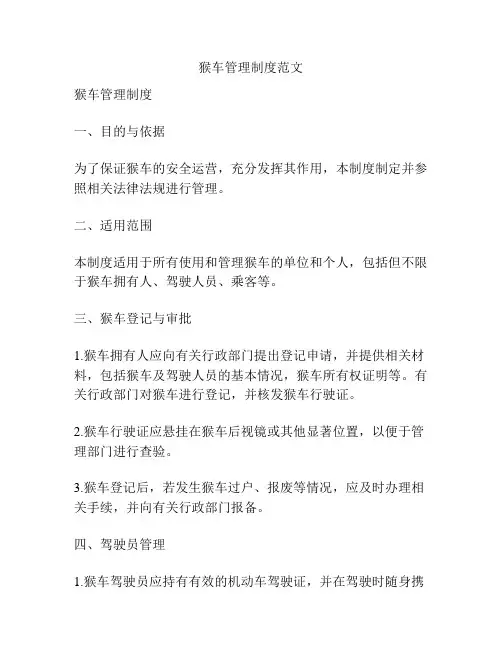 猴车管理制度范文

猴车管理制度

一、目的与依据

为了保证猴车的安全运营，充分发挥其作用，本制度制定并参照相关法律法规进行管理。

二、适用范围

本制度适用于所有使用和管理猴车的单位和个人，包括但不限于猴车拥有人、驾驶人员、乘客等。

三、猴车登记与审批

1.猴车拥有人应向有关行政部门提出登记申请，并提供相关材料，包括猴车及驾驶人员的基本情况，猴车所有权证明等。有关行政部门对猴车进行登记，并核发猴车行驶证。

2.猴车行驶证应悬挂在猴车后视镜或其他显著位置，以便于管理部门进行查验。

3.猴车登记后，若发生猴车过户、报废等情况，应及时办理相关手续，并向有关行政部门报备。

四、驾驶员管理

1.猴车驾驶员应持有有效的机动车驾驶证，并在驾驶时随身携